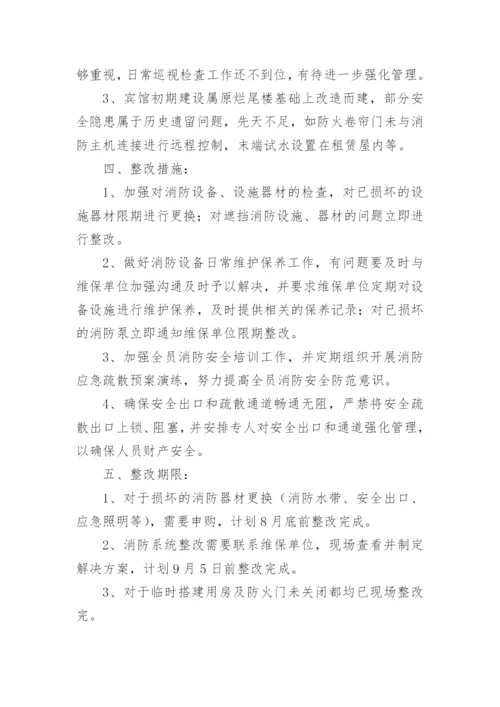 够重视，日常巡视检查工作还不到位，有待进一步强化管理。

3、宾馆初期建设属原烂尾楼基础上改造而建，部分安全隐患属于历史遗留问题，先天不足，如防火卷帘门未与消防主机连接进行远程控制，末端试水设置在租赁屋内等。

四、整改措施：

1、加强对消防设备、设施器材的检查，对已损坏的设施器材限期进行更换；对遮挡消防设施、器材的问题立即进行整改。

2、做好消防设备日常维护保养工作，有问题要及时与维保单位加强沟通及时予以解决，并要求维保单位定期对设备设施进行维护保养，及时提供相关的保养记录；对已损坏的消防泵立即通知维保单位限期整改。

3、加强全员消防安全培训工作，并定期组织开展消防应急疏散预案演练，努力提高全员消防安全防范意识。

4、确保安全出口和疏散通道畅通无阻，严禁将安全疏散出口上锁、阻塞，并安排专人对安全出口和通道强化管理，以确保人员财产安全。

五、整改期限：

1、对于损坏的消防器材更换（消防水带、安全出口、应急照明等），需要申购，计划8月底前整改完成。

2、消防系统整改需要联系维保单位，现场查看并制定解决方案，计划9月5日前整改完成。

3、对于临时搭建用房及防火门未关闭都均已现场整改完。